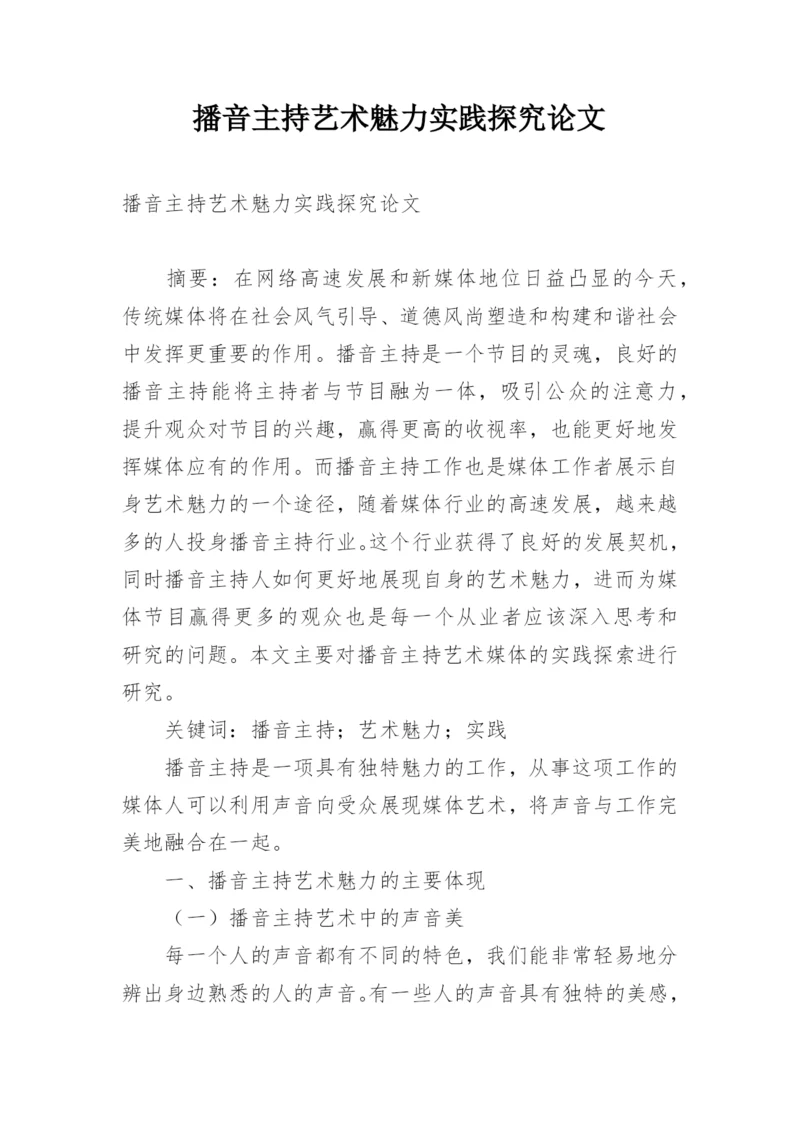 播音主持艺术魅力实践探究论文

播音主持艺术魅力实践探究论文

摘要：在网络高速发展和新媒体地位日益凸显的今天，传统媒体将在社会风气引导、道德风尚塑造和构建和谐社会中发挥更重要的作用。播音主持是一个节目的灵魂，良好的播音主持能将主持者与节目融为一体，吸引公众的注意力，提升观众对节目的兴趣，赢得更高的收视率，也能更好地发挥媒体应有的作用。而播音主持工作也是媒体工作者展示自身艺术魅力的一个途径，随着媒体行业的高速发展，越来越多的人投身播音主持行业。这个行业获得了良好的发展契机，同时播音主持人如何更好地展现自身的艺术魅力，进而为媒体节目赢得更多的观众也是每一个从业者应该深入思考和研究的问题。本文主要对播音主持艺术媒体的实践探索进行研究。

关键词：播音主持；艺术魅力；实践

播音主持是一项具有独特魅力的工作，从事这项工作的媒体人可以利用声音向受众展现媒体艺术，将声音与工作完美地融合在一起。

一、播音主持艺术魅力的主要体现

（一）播音主持艺术中的声音美

每一个人的声音都有不同的特色，我们能非常轻易地分辨出身边熟悉的人的声音。有一些人的声音具有独特的美感，